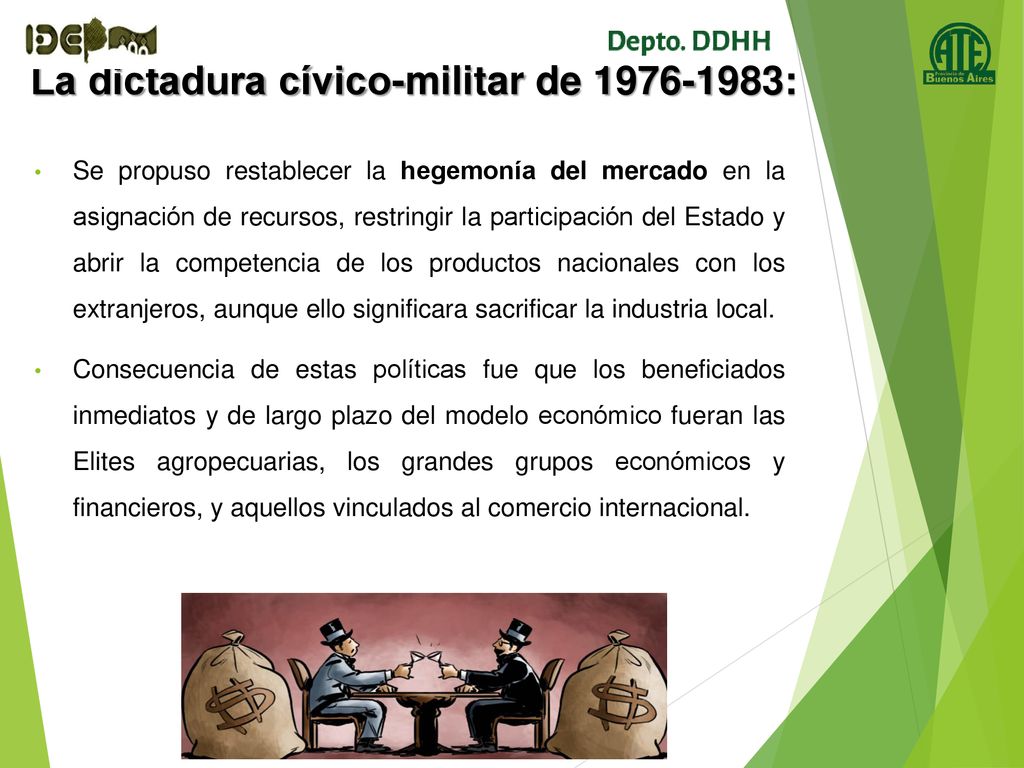 IDEP

Depto. DDHH

ATE
Provincia de Buenos Aires

La dictadura cívico-militar de 1976-1983:

• Se propuso restablecer la **hegemonía del mercado** en la asignación de recursos, restringir la participación del Estado y abrir la competencia de los productos nacionales con los extranjeros, aunque ello significara sacrificar la industria local.

• Consecuencia de estas políticas fue que los beneficiados inmediatos y de largo plazo del modelo económico fueran las Elites agropecuarias, los grandes grupos económicos y financieros, y aquellos vinculados al comercio internacional.

$

$